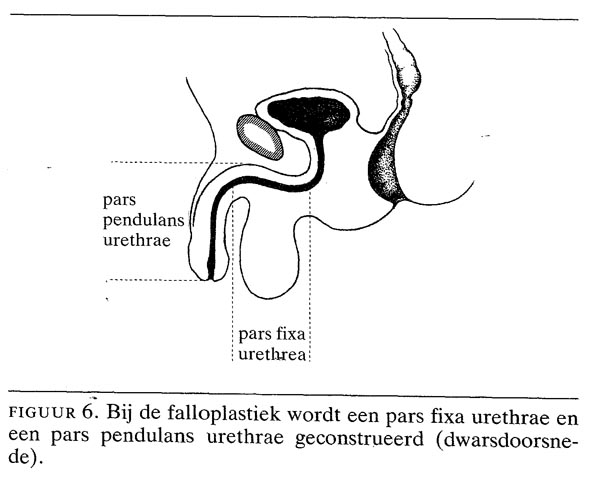 pars
pendulans
urethrae

pars fixa
urethrea

FIGUUR 6. Bij de falloplastiek wordt een pars fixa urethrae en een pars pendulans urethrae geconstrueerd (dwarsdoorsnede).